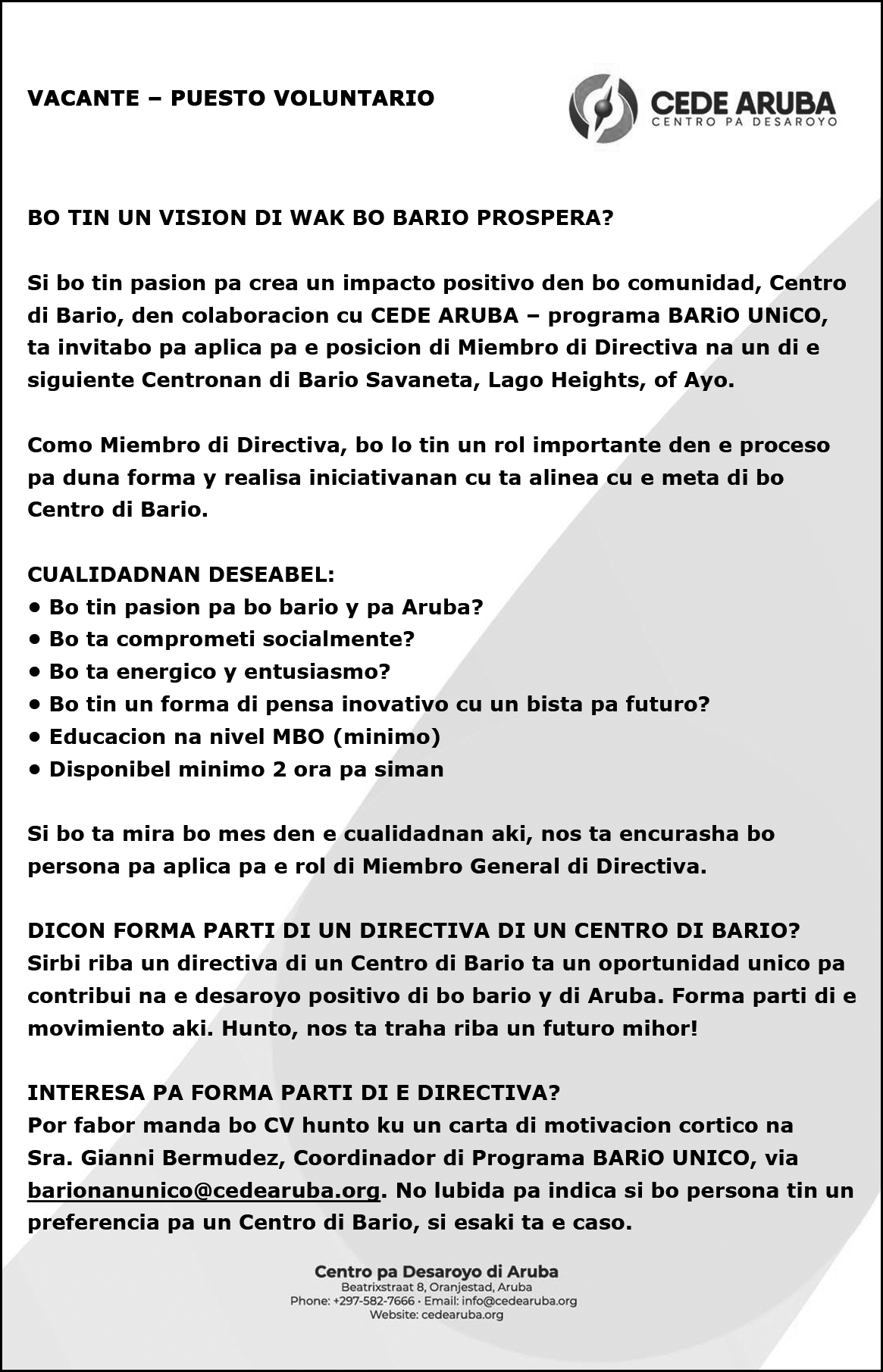 VACANTE – PUESTO VOLUNTARIO

CEDE ARUBA
CENTRO PA DESAROYO

BO TIN UN VISION DI WAK BO BARIO PROSPERA?

Si bo tin pasion pa crea un impacto positivo den bo comunidad, Centro di Bario, den colaboracion cu CEDE ARUBA – programa BARiO UNiCO, ta invitabo pa aplica pa e posicion di Miembro di Directiva na un di e siguiente Centronan di Bario Savaneta, Lago Heights, of Ayo.

Como Miembro di Directiva, bo lo tin un rol importante den e proceso pa duna forma y realisa iniciativanan cu ta alinea cu e meta di bo Centro di Bario.

CUALIDADNAN DESEABEL:
• Bo tin pasion pa bo bario y pa Aruba?
• Bo ta comprometi socialmente?
• Bo ta energico y entusiasmo?
• Bo tin un forma di pensa inovativo cu un bista pa futuro?
• Educacion na nivel MBO (minimo)
• Disponibel minimo 2 ora pa siman

Si bo ta mira bo mes den e cualidadnan aki, nos ta encurasha bo persona pa aplica pa e rol di Miembro General di Directiva.

DICON FORMA PARTI DI UN DIRECTIVA DI UN CENTRO DI BARIO?
Sirbi riba un directiva di un Centro di Bario ta un oportunidad unico pa contribui na e desaroyo positivo di bo bario y di Aruba. Forma parti di e movimiento aki. Hunto, nos ta traha riba un futuro mihor!

INTERESA PA FORMA PARTI DI E DIRECTIVA?
Por fabor manda bo CV hunto ku un carta di motivacion cortico na Sra. Gianni Bermudez, Coordinador di Programa BARiO UNICO, via barionanunico@cedearuba.org. No lubida pa indica si bo persona tin un preferencia pa un Centro di Bario, si esaki ta e caso.

Centro pa Desaroyo di Aruba
Beatrixstraat 8, Oranjestad, Aruba
Phone: +297-582-7666 · Email: info@cedearuba.org
Website: cedearuba.org